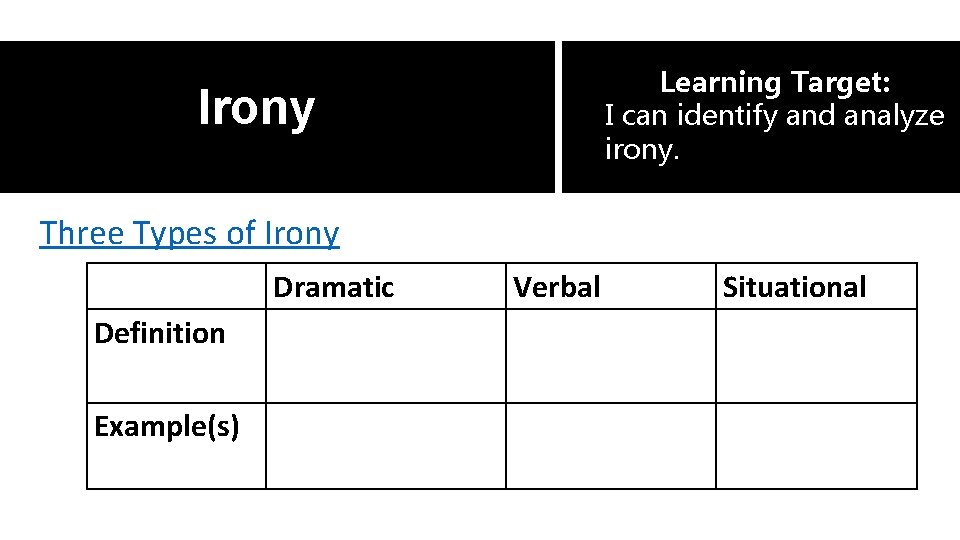 Irony

Learning Target:
I can identify and analyze irony.

Three Types of Irony

| | Dramatic | Verbal | Situational |
|---|---|---|---|
| Definition | | | |
| Example(s) | | | |